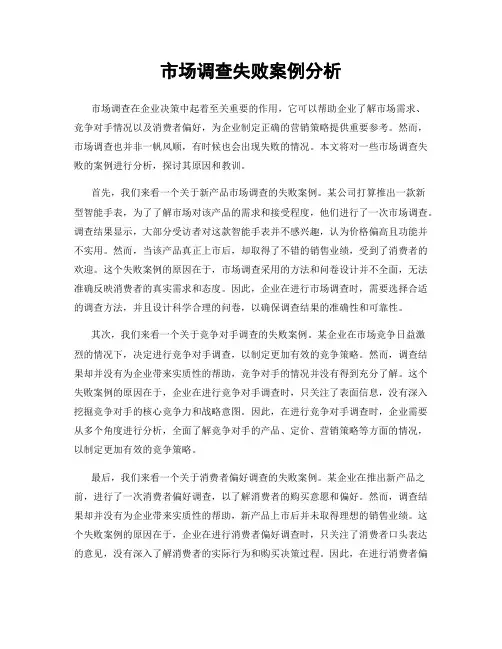 市场调查失败案例分析

市场调查在企业决策中起着至关重要的作用，它可以帮助企业了解市场需求、竞争对手情况以及消费者偏好，为企业制定正确的营销策略提供重要参考。然而，市场调查也并非一帆风顺，有时候也会出现失败的情况。本文将对一些市场调查失败的案例进行分析，探讨其原因和教训。

首先，我们来看一个关于新产品市场调查的失败案例。某公司打算推出一款新型智能手表，为了了解市场对该产品的需求和接受程度，他们进行了一次市场调查。调查结果显示，大部分受访者对这款智能手表并不感兴趣，认为价格偏高且功能并不实用。然而，当该产品真正上市后，却取得了不错的销售业绩，受到了消费者的欢迎。这个失败案例的原因在于，市场调查采用的方法和问卷设计并不全面，无法准确反映消费者的真实需求和态度。因此，企业在进行市场调查时，需要选择合适的调查方法，并且设计科学合理的问卷，以确保调查结果的准确性和可靠性。

其次，我们来看一个关于竞争对手调查的失败案例。某企业在市场竞争日益激烈的情况下，决定进行竞争对手调查，以制定更加有效的竞争策略。然而，调查结果却并没有为企业带来实质性的帮助，竞争对手的情况并没有得到充分了解。这个失败案例的原因在于，企业在进行竞争对手调查时，只关注了表面信息，没有深入挖掘竞争对手的核心竞争力和战略意图。因此，在进行竞争对手调查时，企业需要从多个角度进行分析，全面了解竞争对手的产品、定价、营销策略等方面的情况，以制定更加有效的竞争策略。

最后，我们来看一个关于消费者偏好调查的失败案例。某企业在推出新产品之前，进行了一次消费者偏好调查，以了解消费者的购买意愿和偏好。然而，调查结果却并没有为企业带来实质性的帮助，新产品上市后并未取得理想的销售业绩。这个失败案例的原因在于，企业在进行消费者偏好调查时，只关注了消费者口头表达的意见，没有深入了解消费者的实际行为和购买决策过程。因此，在进行消费者偏